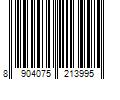 8 904075 213995